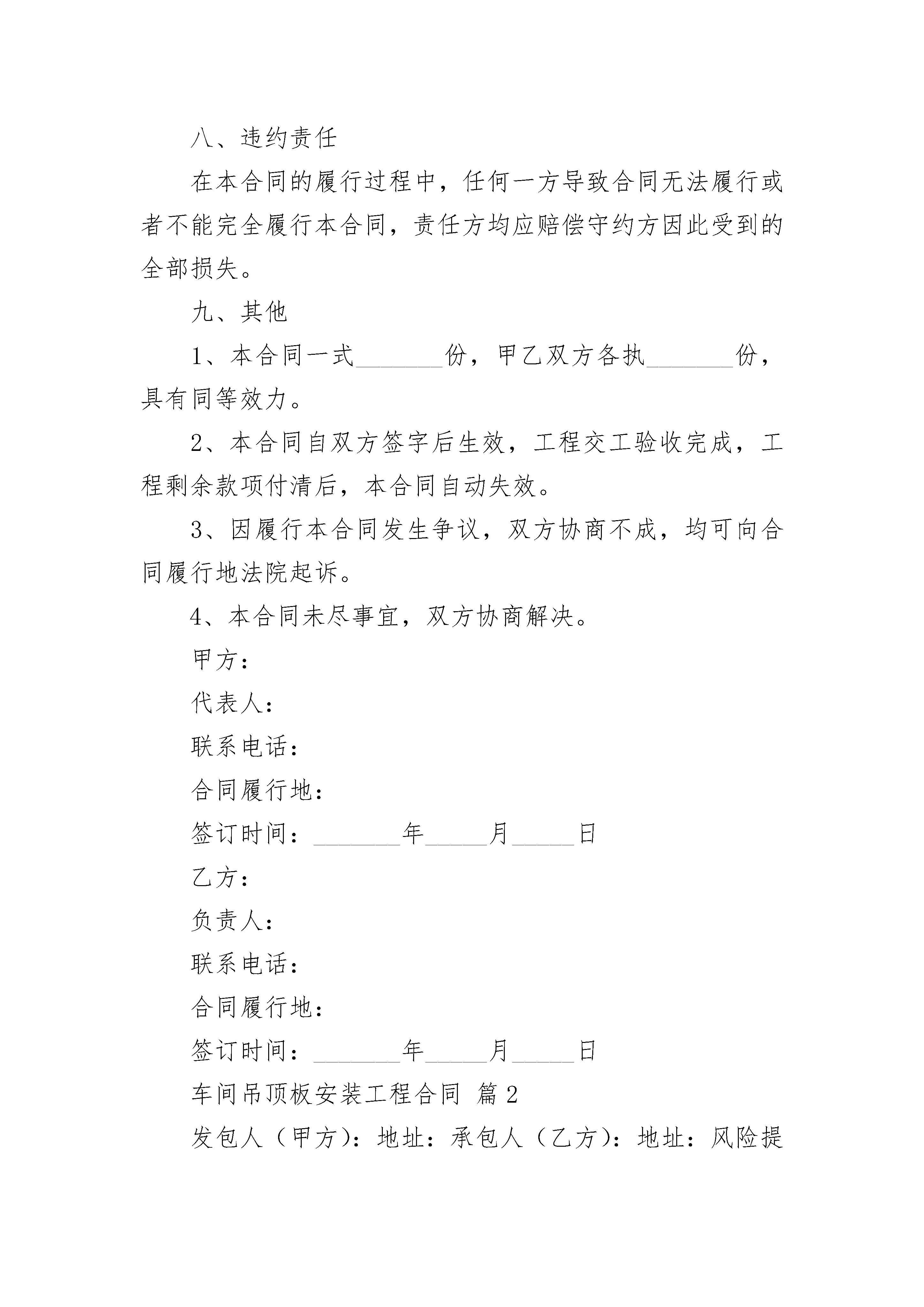 八、违约责任

在本合同的履行过程中，任何一方导致合同无法履行或者不能完全履行本合同，责任方均应赔偿守约方因此受到的全部损失。

九、其他

1、本合同一式________份，甲乙双方各执________份，具有同等效力。

2、本合同自双方签字后生效，工程交工验收完成，工程剩余款项付清后，本合同自动失效。

3、因履行本合同发生争议，双方协商不成，均可向合同履行地法院起诉。

4、本合同未尽事宜，双方协商解决。

甲方：

代表人：

联系电话：

合同履行地：

签订时间：________年______月______日

乙方：

负责人：

联系电话：

合同履行地：

签订时间：________年______月______日

车间吊顶板安装工程合同 篇2

发包人（甲方）：地址：承包人（乙方）：地址：风险提